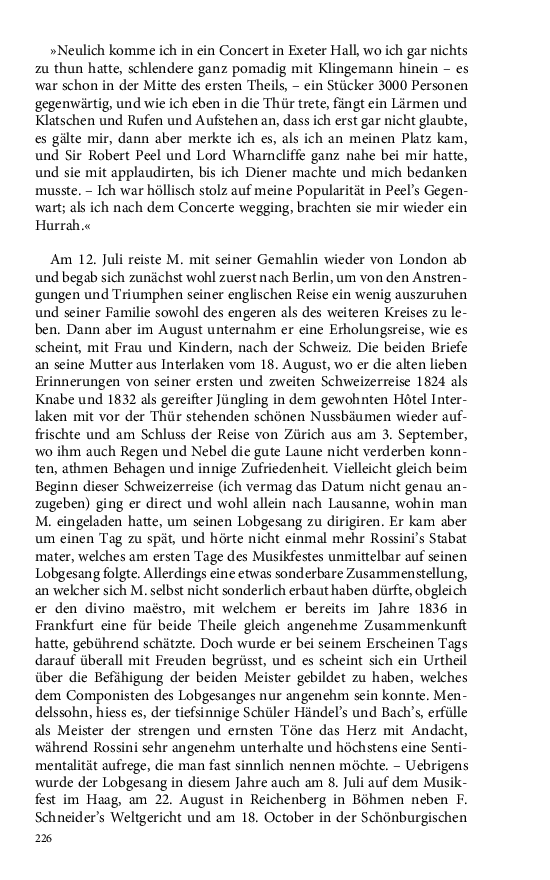 »Neulich komme ich in ein Concert in Exeter Hall, wo ich gar nichts zu thun hatte, schlendere ganz pomadig mit Klingemann hinein – es war schon in der Mitte des ersten Theils, – ein Stücker 3000 Personen gegenwärtig, und wie ich eben in die Thür trete, fängt ein Lärmen und Klatschen und Rufen und Aufstehen an, dass ich erst gar nicht glaubte, es gälte mir, dann aber merkte ich es, als ich an meinen Platz kam, und Sir Robert Peel und Lord Wharncliffe ganz nahe bei mir hatte, und sie mit applaudirten, bis ich Diener machte und mich bedanken musste. – Ich war höllisch stolz auf meine Popularität in Peel's Gegenwart; als ich nach dem Concerte wegging, brachten sie mir wieder ein Hurrah.«

Am 12. Juli reiste M. mit seiner Gemahlin wieder von London ab und begab sich zunächst wohl zuerst nach Berlin, um von den Anstrengungen und Triumphen seiner englischen Reise ein wenig auszuruhen und seiner Familie sowohl des engeren als des weiteren Kreises zu leben. Dann aber im August unternahm er eine Erholungsreise, wie es scheint, mit Frau und Kindern, nach der Schweiz. Die beiden Briefe an seine Mutter aus Interlaken vom 18. August, wo er die alten lieben Erinnerungen von seiner ersten und zweiten Schweizerreise 1824 als Knabe und 1832 als gereifter Jüngling in dem gewohnten Hôtel Interlaken mit vor der Thür stehenden schönen Nussbäumen wieder auffrischte und am Schluss der Reise von Zürich aus am 3. September, wo ihm auch Regen und Nebel die gute Laune nicht verderben konnten, athmen Behagen und innige Zufriedenheit. Vielleicht gleich beim Beginn dieser Schweizerreise (ich vermag das Datum nicht genau anzugeben) ging er direct und wohl allein nach Lausanne, wohin man M. eingeladen hatte, um seinen Lobgesang zu dirigiren. Er kam aber um einen Tag zu spät, und hörte nicht einmal mehr Rossini's Stabat mater, welches am ersten Tage des Musikfestes unmittelbar auf seinen Lobgesang folgte. Allerdings eine etwas sonderbare Zusammenstellung, an welcher sich M. selbst nicht sonderlich erbaut haben dürfte, obgleich er den divino maëstro, mit welchem er bereits im Jahre 1836 in Frankfurt eine für beide Theile gleich angenehme Zusammenkunft hatte, gebührend schätzte. Doch wurde er bei seinem Erscheinen Tags darauf überall mit Freuden begrüsst, und es scheint sich ein Urtheil über die Befähigung der beiden Meister gebildet zu haben, welches dem Componisten des Lobgesanges nur angenehm sein konnte. Mendelssohn, hiess es, der tiefsinnige Schüler Händel's und Bach's, erfülle als Meister der strengen und ernsten Töne das Herz mit Andacht, während Rossini sehr angenehm unterhalte und höchstens eine Sentimentalität aufrege, die man fast sinnlich nennen möchte. – Uebrigens wurde der Lobgesang in diesem Jahre auch am 8. Juli auf dem Musikfest im Haag, am 22. August in Reichenberg in Böhmen neben F. Schneider's Weltgericht und am 18. October in der Schönburgischen

226